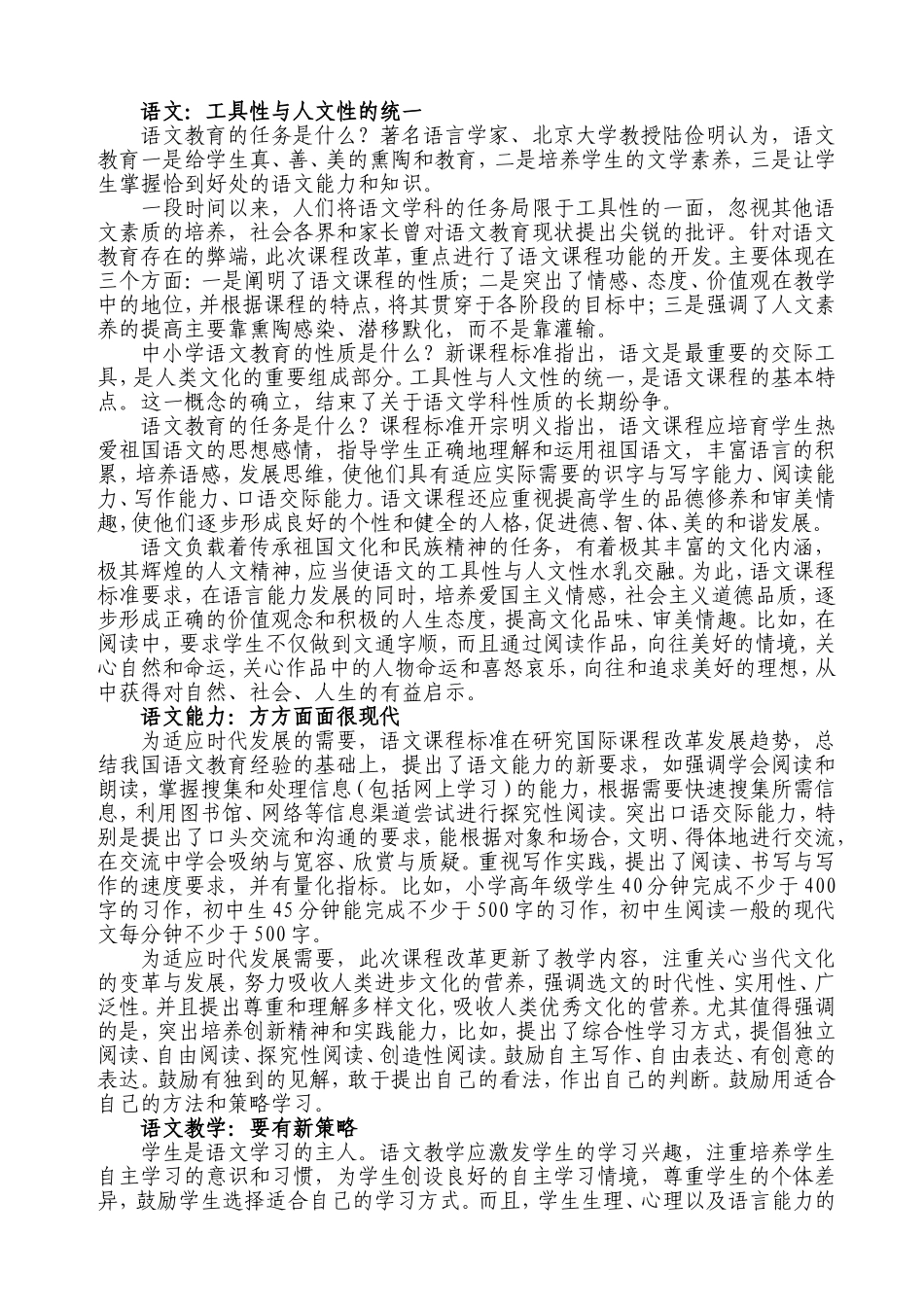 语文：工具性与人文性的统一

语文教育的任务是什么？著名语言学家、北京大学教授陆俭明认为，语文教育一是给学生真、善、美的熏陶和教育，二是培养学生的文学素养，三是让学生掌握恰到好处的语文能力和知识。

一段时间以来，人们将语文学科的任务局限于工具性的一面，忽视其他语文素质的培养，社会各界和家长曾对语文教育现状提出尖锐的批评。针对语文教育存在的弊端，此次课程改革，重点进行了语文课程功能的开发。主要体现在三个方面：一是阐明了语文课程的性质；二是突出了情感、态度、价值观在教学中的地位，并根据课程的特点，将其贯穿于各阶段的目标中；三是强调了人文素养的提高主要靠熏陶感染、潜移默化，而不是靠灌输。

中小学语文教育的性质是什么？新课程标准指出，语文是最重要的交际工具，是人类文化的重要组成部分。工具性与人文性的统一，是语文课程的基本特点。这一概念的确立，结束了关于语文学科性质的长期纷争。

语文教育的任务是什么？课程标准开宗明义指出，语文课程应培育学生热爱祖国语文的思想感情，指导学生正确地理解和运用祖国语文，丰富语言的积累，培养语感，发展思维，使他们具有适应实际需要的识字与写字能力、阅读能力、写作能力、口语交际能力。语文课程还应重视提高学生的品德修养和审美情趣，使他们逐步形成良好的个性和健全的人格，促进德、智、体、美的和谐发展。

语文负载着传承祖国文化和民族精神的任务，有着极其丰富的文化内涵，极其辉煌的人文精神，应当使语文的工具性与人文性水乳交融。为此，语文课程标准要求，在语言能力发展的同时，培养爱国主义情感，社会主义道德品质，逐步形成正确的价值观念和积极的人生态度，提高文化品味、审美情趣。比如，在阅读中，要求学生不仅做到文通字顺，而且通过阅读作品，向往美好的情境，关心自然和命运，关心作品中的人物命运和喜怒哀乐，向往和追求美好的理想，从中获得对自然、社会、人生的有益启示。

语文能力：方方面面很现代

为适应时代发展的需要，语文课程标准在研究国际课程改革发展趋势，总结我国语文教育经验的基础上，提出了语文能力的新要求，如强调学会阅读和朗读，掌握搜集和处理信息（包括网上学习）的能力，根据需要快速搜集所需信息，利用图书馆、网络等信息渠道尝试进行探究性阅读。突出口语交际能力，特别是提出了口头交流和沟通的要求，能根据对象和场合，文明、得体地进行交流，在交流中学会吸纳与宽容、欣赏与质疑。重视写作实践，提出了阅读、书写与写作的速度要求，并有量化指标。比如，小学高年级学生40分钟完成不少于400字的习作，初中生45分钟能完成不少于500字的习作，初中生阅读一般的现代文每分钟不少于500字。

为适应时代发展需要，此次课程改革更新了教学内容，注重关心当代文化的变革与发展，努力吸收人类进步文化的营养，强调选文的时代性、实用性、广泛性。并且提出尊重和理解多样文化，吸收人类优秀文化的营养。尤其值得强调的是，突出培养创新精神和实践能力，比如，提出了综合性学习方式，提倡独立阅读、自由阅读、探究性阅读、创造性阅读。鼓励自主写作、自由表达、有创意的表达。鼓励有独到的见解，敢于提出自己的看法，作出自己的判断。鼓励用适合自己的方法和策略学习。

语文教学：要有新策略

学生是语文学习的主人。语文教学应激发学生的学习兴趣，注重培养学生自主学习的意识和习惯，为学生创设良好的自主学习情境，尊重学生的个体差异，鼓励学生选择适合自己的学习方式。而且，学生生理、心理以及语言能力的